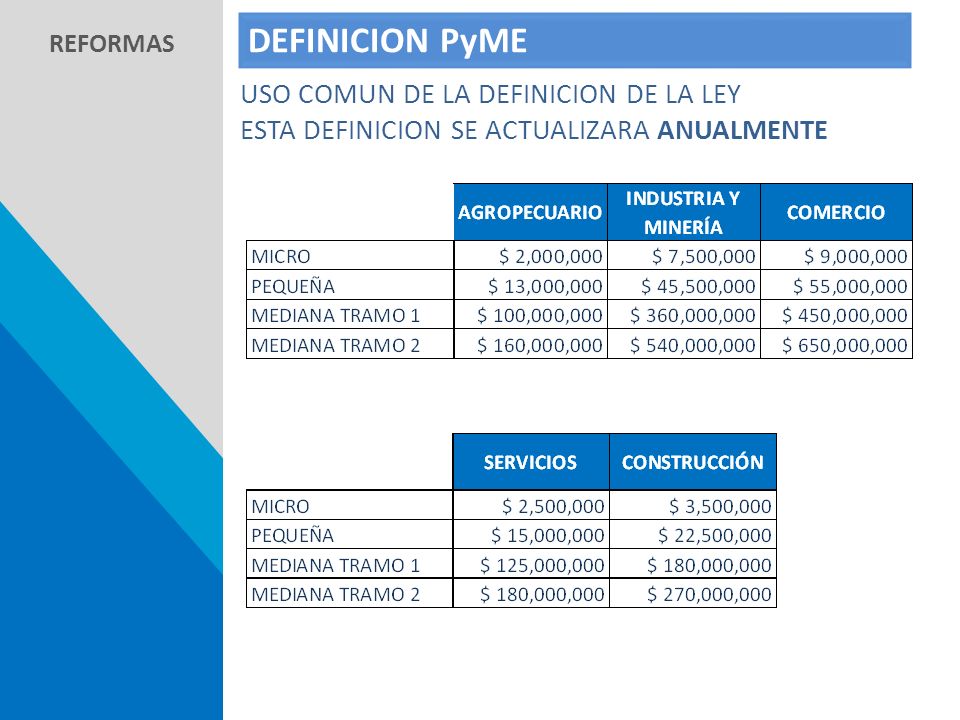 REFORMAS

DEFINICION PyME

USO COMUN DE LA DEFINICION DE LA LEY
ESTA DEFINICION SE ACTUALIZARA ANUALMENTE

| | AGROPECUARIO | INDUSTRIA Y MINERÍA | COMERCIO |
|---|---|---|---|
| MICRO | \$ 2,000,000 | \$ 7,500,000 | \$ 9,000,000 |
| PEQUEÑA | \$ 13,000,000 | \$ 45,500,000 | \$ 55,000,000 |
| MEDIANA TRAMO 1 | \$ 100,000,000 | \$ 360,000,000 | \$ 450,000,000 |
| MEDIANA TRAMO 2 | \$ 160,000,000 | \$ 540,000,000 | \$ 650,000,000 |

| | SERVICIOS | CONSTRUCCIÓN |
|---|---|---|
| MICRO | \$ 2,500,000 | \$ 3,500,000 |
| PEQUEÑA | \$ 15,000,000 | \$ 22,500,000 |
| MEDIANA TRAMO 1 | \$ 125,000,000 | \$ 180,000,000 |
| MEDIANA TRAMO 2 | \$ 180,000,000 | \$ 270,000,000 |